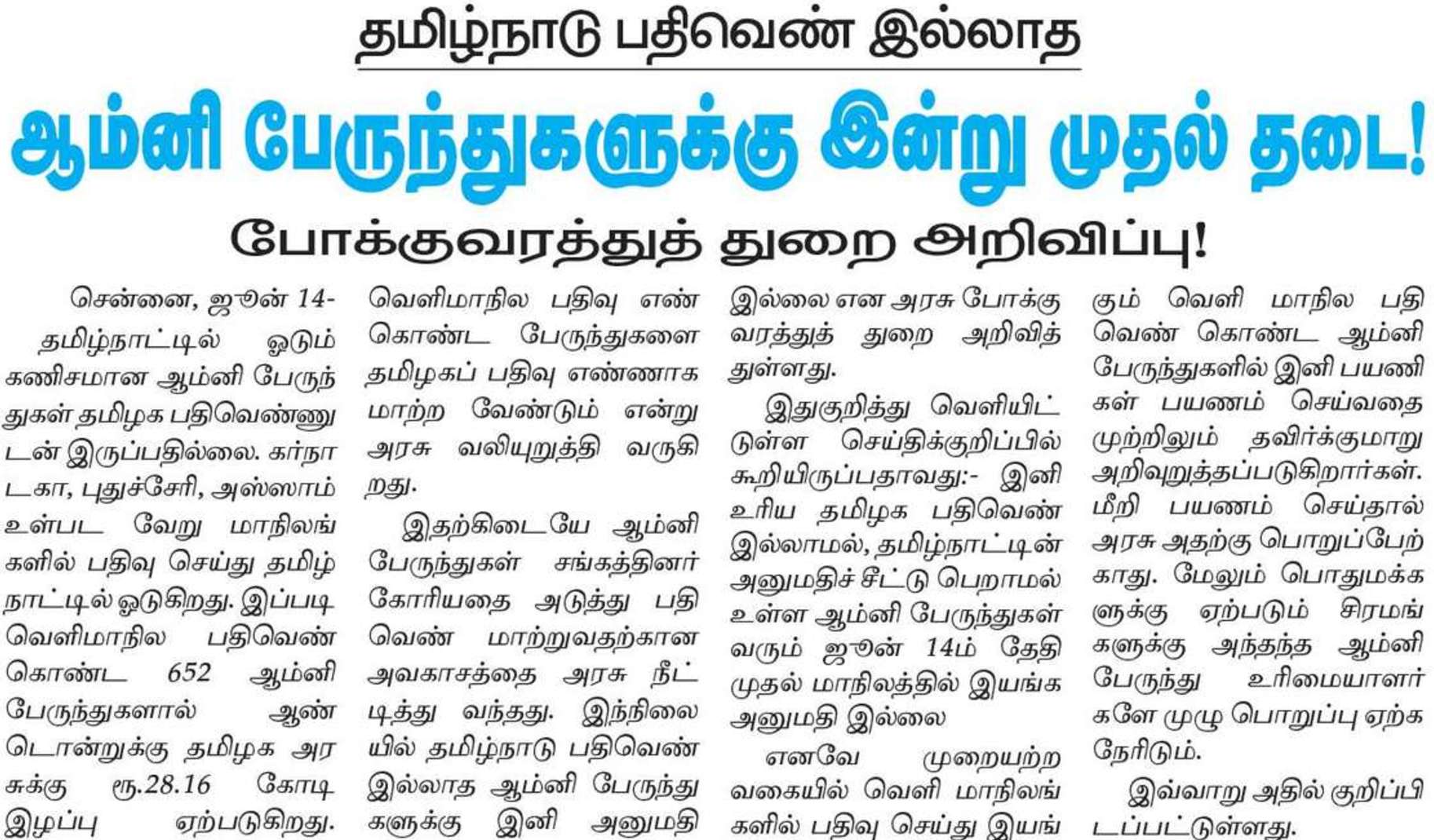 தமிழ்நாடு பதிவெண் இல்லாத

ஆம்னி பேருந்துகளுக்கு இன்று முதல் தடை!

போக்குவரத்துத் துறை அறிவிப்பு!

சென்னை, ஜூன் 14- தமிழ்நாட்டில் ஓடும் கணிசமான ஆம்னி பேருந்துகள் தமிழக பதிவெண்ணுடன் இருப்பதில்லை. கர்நாடகா, புதுச்சேரி, அஸ்ஸாம் உள்பட வேறு மாநிலங்களில் பதிவு செய்து தமிழ்நாட்டில் ஓடுகிறது. இப்படி வெளிமாநில பதிவெண் கொண்ட 652 ஆம்னி பேருந்துகளால் ஆண்டொன்றுக்கு தமிழக அரசுக்கு ரூ.28.16 கோடி இழப்பு ஏற்படுகிறது. வெளிமாநில பதிவு எண் கொண்ட பேருந்துகளை தமிழகப் பதிவு எண்ணாக மாற்ற வேண்டும் என்று அரசு வலியுறுத்தி வருகிறது.

இதற்கிடையே ஆம்னி பேருந்துகள் சங்கத்தினர் கோரியதை அடுத்து பதிவெண் மாற்றுவதற்கான அவகாசத்தை அரசு நீட்டித்து வந்தது. இந்நிலையில் தமிழ்நாடு பதிவெண் இல்லாத ஆம்னி பேருந்துகளுக்கு இனி அனுமதி இல்லை என அரசு போக்குவரத்துத் துறை அறிவித்துள்ளது.

இதுகுறித்து வெளியிட்டுள்ள செய்திக்குறிப்பில் கூறியிருப்பதாவது:- இனி உரிய தமிழக பதிவெண் இல்லாமல், தமிழ்நாட்டின் அனுமதிச் சீட்டு பெறாமல் உள்ள ஆம்னி பேருந்துகள் வரும் ஜூன் 14ம் தேதி முதல் மாநிலத்தில் இயங்க அனுமதி இல்லை

எனவே முறையற்ற வகையில் வெளி மாநிலங்களில் பதிவு செய்து இயங்கும் வெளி மாநில பதிவெண் கொண்ட ஆம்னி பேருந்துகளில் இனி பயணிகள் பயணம் செய்வதை முற்றிலும் தவிர்க்குமாறு அறிவுறுத்தப்படுகிறார்கள். மீறி பயணம் செய்தால் அரசு அதற்கு பொறுப்பேற்காது. மேலும் பொதுமக்களுக்கு ஏற்படும் சிரமங்களுக்கு அந்தந்த ஆம்னி பேருந்து உரிமையாளர்களே முழு பொறுப்பு ஏற்க நேரிடும்.

இவ்வாறு அதில் குறிப்பிடப்பட்டுள்ளது.